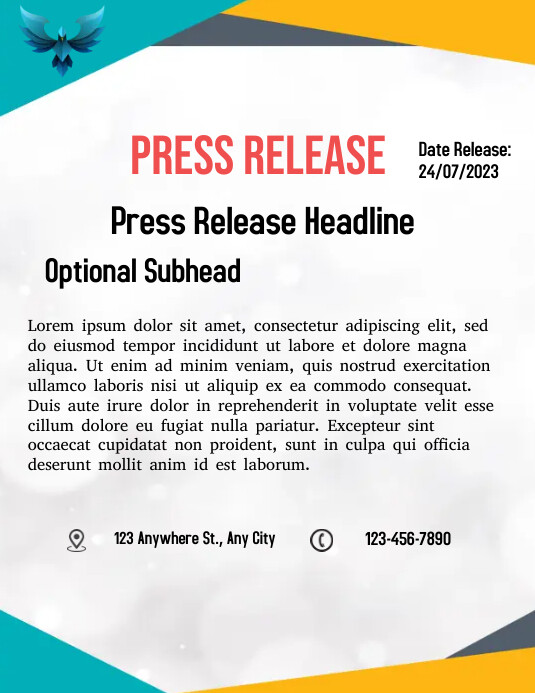 PRESS RELEASE

Date Release: 24/07/2023

Press Release Headline

Optional Subhead

Lorem ipsum dolor sit amet, consectetur adipiscing elit, sed do eiusmod tempor incididunt ut labore et dolore magna aliqua. Ut enim ad minim veniam, quis nostrud exercitation ullamco laboris nisi ut aliquip ex ea commodo consequat. Duis aute irure dolor in reprehenderit in voluptate velit esse cillum dolore eu fugiat nulla pariatur. Excepteur sint occaecat cupidatat non proident, sunt in culpa qui officia deserunt mollit anim id est laborum.

123 Anywhere St., Any City

123-456-7890